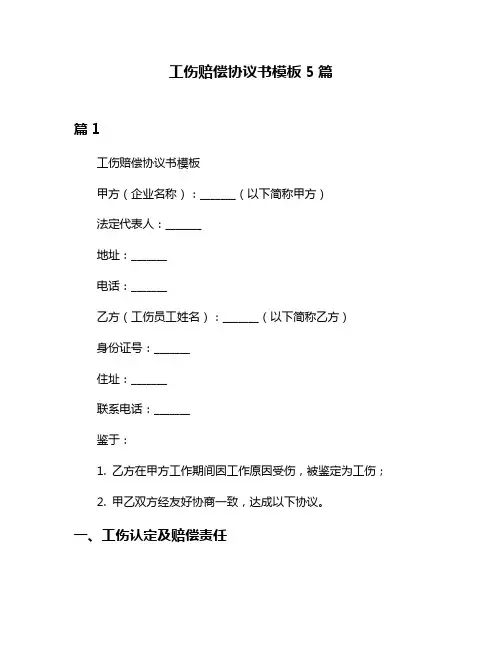 工伤赔偿协议书模板 5 篇

篇 1

工伤赔偿协议书模板

甲方（企业名称）：______（以下简称甲方）

法定代表人：______

地址：______

电话：______

乙方（工伤员工姓名）：______（以下简称乙方）

身份证号：______

住址：______

联系电话：______

鉴于：

1. 乙方在甲方工作期间因工作原因受伤，被鉴定为工伤；

2. 甲乙双方经友好协商一致，达成以下协议。

一、工伤认定及赔偿责任